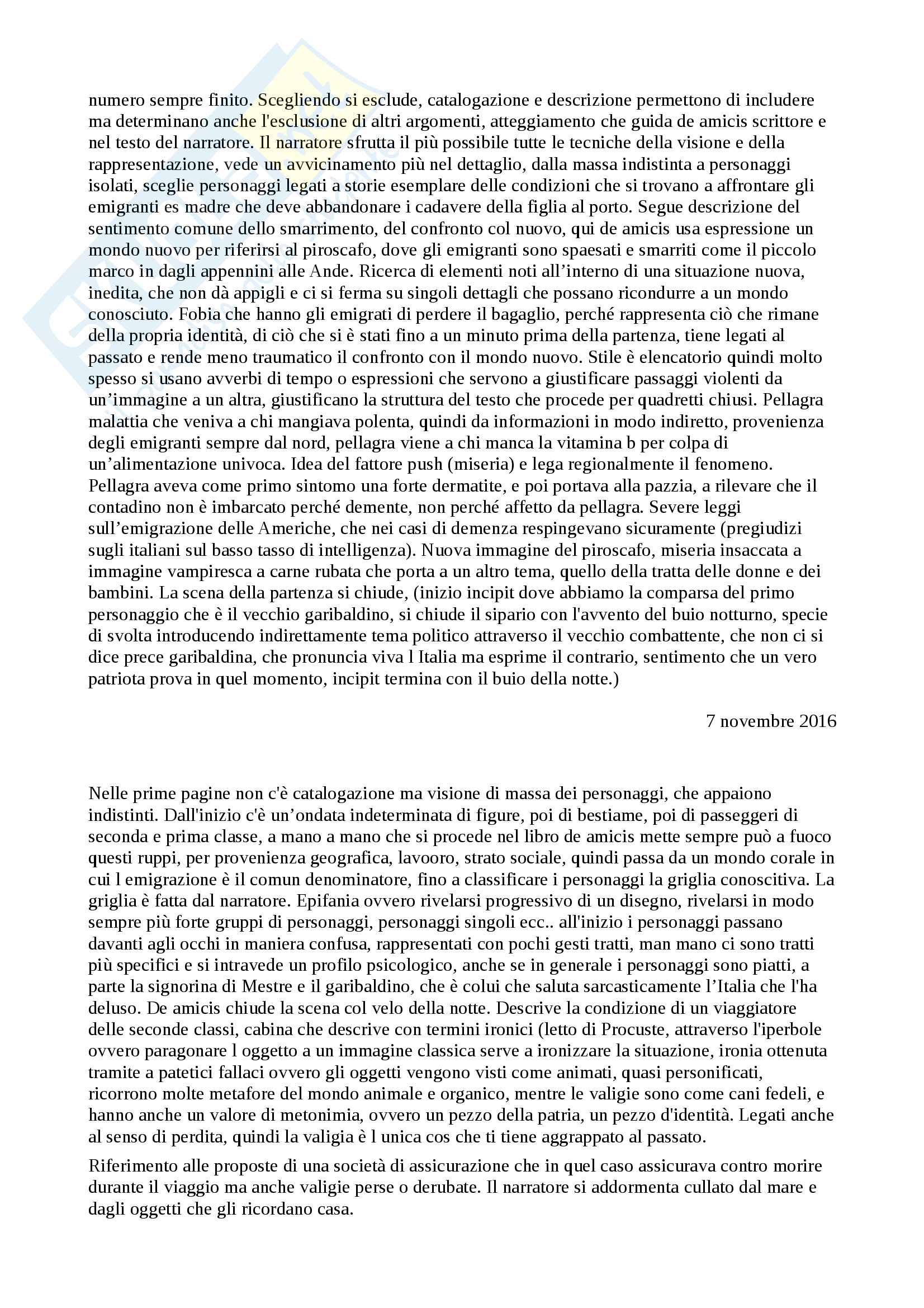 numero sempre finito. Scegliendo si esclude, catalogazione e descrizione permettono di includere ma determinano anche l'esclusione di altri argomenti, atteggiamento che guida de amicis scrittore e nel testo del narratore. Il narratore sfrutta il più possibile tutte le tecniche della visione e della rappresentazione, vede un avvicinamento più nel dettaglio, dalla massa indistinta a personaggi isolati, sceglie personaggi legati a storie esemplare delle condizioni che si trovano a affrontare gli emigranti es madre che deve abbandonare i cadavere della figlia al porto. Segue descrizione del sentimento comune dello smarrimento, del confronto col nuovo, qui de amicis usa espressione un mondo nuovo per riferirsi al piroscafo, dove gli emigranti sono spaesati e smarriti come il piccolo marco in dagli appennini alle Ande. Ricerca di elementi noti all'interno di una situazione nuova, inedita, che non dà appigli e ci si ferma su singoli dettagli che possano ricondurre a un mondo conosciuto. Fobia che hanno gli emigrati di perdere il bagaglio, perché rappresenta ciò che rimane della propria identità, di ciò che si è stati fino a un minuto prima della partenza, tiene legati al passato e rende meno traumatico il confronto con il mondo nuovo. Stile è elencatorio quindi molto spesso si usano avverbi di tempo o espressioni che servono a giustificare passaggi violenti da un'immagine a un altra, giustificano la struttura del testo che procede per quadretti chiusi. Pellagra malattia che veniva a chi mangiava polenta, quindi da informazioni in modo indiretto, provenienza degli emigranti sempre dal nord, pellagra viene a chi manca la vitamina b per colpa di un'alimentazione univoca. Idea del fattore push (miseria) e lega regionalmente il fenomeno. Pellagra aveva come primo sintomo una forte dermatite, e poi portava alla pazzia, a rilevare che il contadino non è imbarcato perché demente, non perché affetto da pellagra. Severe leggi sull'emigrazione delle Americhe, che nei casi di demenza respingevano sicuramente (pregiudizi sugli italiani sul basso tasso di intelligenza). Nuova immagine del piroscafo, miseria insaccata a immagine vampiresca a carne rubata che porta a un altro tema, quello della tratta delle donne e dei bambini. La scena della partenza si chiude, (inizio incipit dove abbiamo la comparsa del primo personaggio che è il vecchio garibaldino, si chiude il sipario con l'avvento del buio notturno, specie di svolta introducendo indirettamente tema politico attraverso il vecchio combattente, che non ci si dice prece garibaldina, che pronuncia viva l Italia ma esprime il contrario, sentimento che un vero patriota prova in quel momento, incipit termina con il buio della notte.)

7 novembre 2016

Nelle prime pagine non c'è catalogazione ma visione di massa dei personaggi, che appaiono indistinti. Dall'inizio c'è un'ondata indeterminata di figure, poi di bestiame, poi di passeggeri di seconda e prima classe, a mano a mano che si procede nel libro de amicis mette sempre può a fuoco questi ruppi, per provenienza geografica, lavooro, strato sociale, quindi passa da un mondo corale in cui l emigrazione è il comun denominatore, fino a classificare i personaggi la griglia conoscitiva. La griglia è fatta dal narratore. Epifania ovvero rivelarsi progressivo di un disegno, rivelarsi in modo sempre più forte gruppi di personaggi, personaggi singoli ecc.. all'inizio i personaggi passano davanti agli occhi in maniera confusa, rappresentati con pochi gesti tratti, man mano ci sono tratti più specifici e si intravede un profilo psicologico, anche se in generale i personaggi sono piatti, a parte la signorina di Mestre e il garibaldino, che è colui che saluta sarcasticamente l'Italia che l'ha deluso. De amicis chiude la scena col velo della notte. Descrive la condizione di un viaggiatore delle seconde classi, cabina che descrive con termini ironici (letto di Procuste, attraverso l'iperbole ovvero paragonare l oggetto a un immagine classica serve a ironizzare la situazione, ironia ottenuta tramite a patetici fallaci ovvero gli oggetti vengono visti come animati, quasi personificati, ricorrono molte metafore del mondo animale e organico, mentre le valigie sono come cani fedeli, e hanno anche un valore di metonimia, ovvero un pezzo della patria, un pezzo d'identità. Legati anche al senso di perdita, quindi la valigia è l unica cos che ti tiene aggrappato al passato.

Riferimento alle proposte di una società di assicurazione che in quel caso assicurava contro morire durante il viaggio ma anche valigie perse o derubate. Il narratore si addormenta cullato dal mare e dagli oggetti che gli ricordano casa.